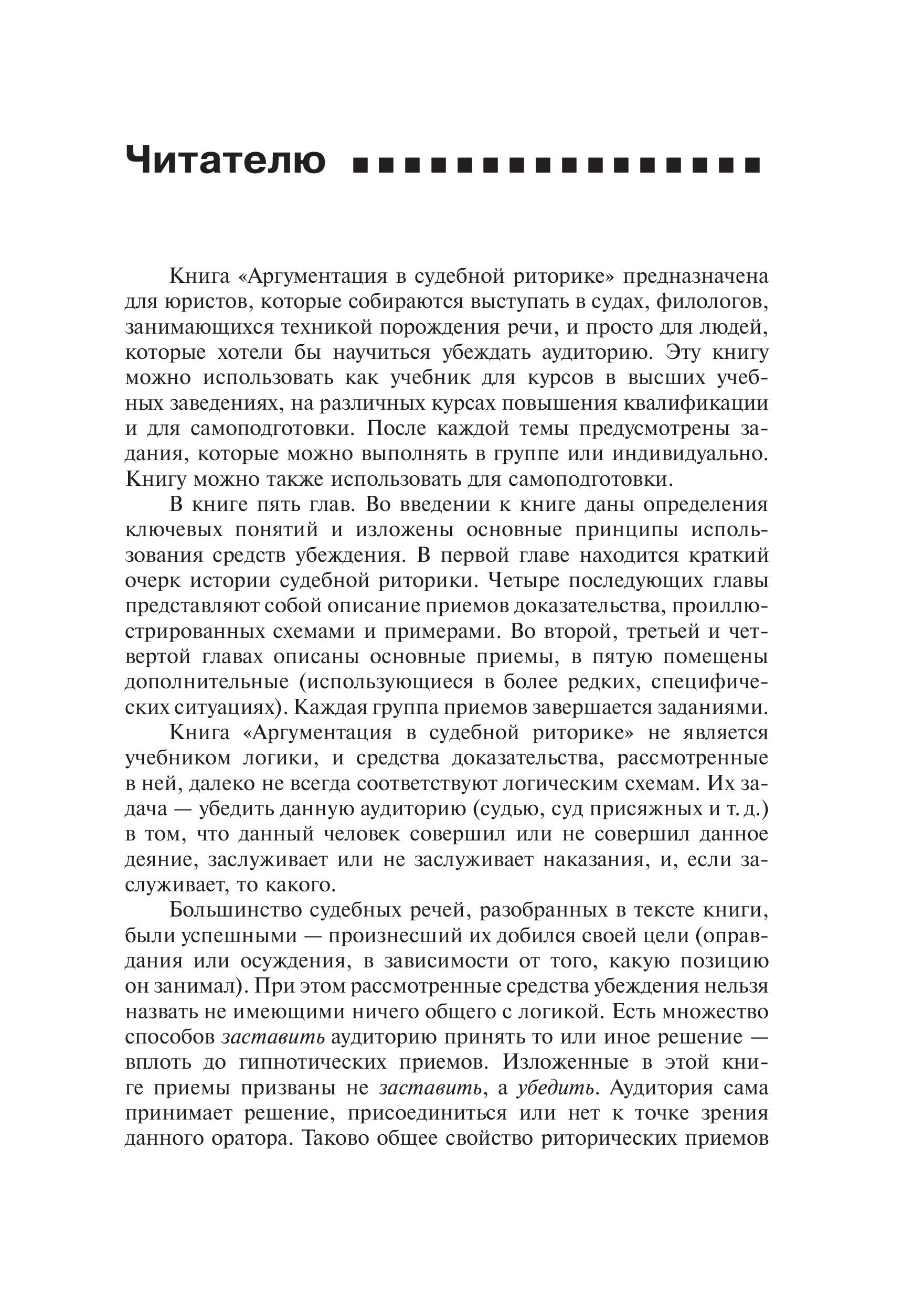 Читателю

Книга «Аргументация в судебной риторике» предназначена для юристов, которые собираются выступать в судах, филологов, занимающихся техникой порождения речи, и просто для людей, которые хотели бы научиться убеждать аудиторию. Эту книгу можно использовать как учебник для курсов в высших учебных заведениях, на различных курсах повышения квалификации и для самоподготовки. После каждой темы предусмотрены задания, которые можно выполнять в группе или индивидуально. Книгу можно также использовать для самоподготовки.

В книге пять глав. Во введении к книге даны определения ключевых понятий и изложены основные принципы использования средств убеждения. В первой главе находится краткий очерк истории судебной риторики. Четыре последующих главы представляют собой описание приемов доказательства, проиллюстрированных схемами и примерами. Во второй, третьей и четвертой главах описаны основные приемы, в пятую помещены дополнительные (использующиеся в более редких, специфических ситуациях). Каждая группа приемов завершается заданиями.

Книга «Аргументация в судебной риторике» не является учебником логики, и средства доказательства, рассмотренные в ней, далеко не всегда соответствуют логическим схемам. Их задача — убедить данную аудиторию (судью, суд присяжных и т. д.) в том, что данный человек совершил или не совершил данное деяние, заслуживает или не заслуживает наказания, и, если заслуживает, то какого.

Большинство судебных речей, разобранных в тексте книги, были успешными — произнесший их добился своей цели (оправдания или осуждения, в зависимости от того, какую позицию он занимал). При этом рассмотренные средства убеждения нельзя назвать не имеющими ничего общего с логикой. Есть множество способов заставить аудиторию принять то или иное решение — вплоть до гипнотических приемов. Изложенные в этой книге приемы призваны не заставить, а убедить. Аудитория сама принимает решение, присоединиться или нет к точке зрения данного оратора. Таково общее свойство риторических приемов